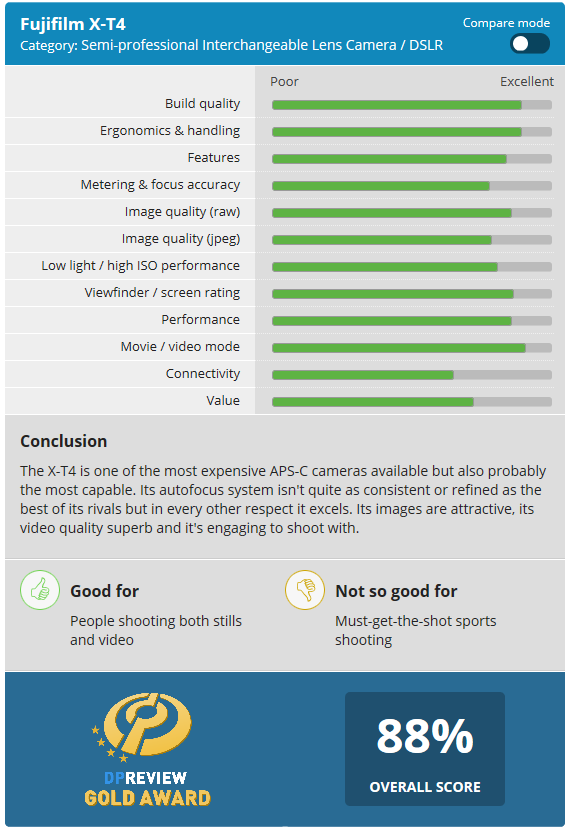 Fujifilm X-T4
Category: Semi-professional Interchangeable Lens Camera / DSLR

Compare mode

Poor Excellent

Build quality
Ergonomics & handling
Features
Metering & focus accuracy
Image quality (raw)
Image quality (jpeg)
Low light / high ISO performance
Viewfinder / screen rating
Performance
Movie / video mode
Connectivity
Value

Conclusion

The X-T4 is one of the most expensive APS-C cameras available but also probably the most capable. Its autofocus system isn't quite as consistent or refined as the best of its rivals but in every other respect it excels. Its images are attractive, its video quality superb and it's engaging to shoot with.

Good for

People shooting both stills and video

Not so good for

Must-get-the-shot sports shooting

DPREVIEW
GOLD AWARD

88%
OVERALL SCORE